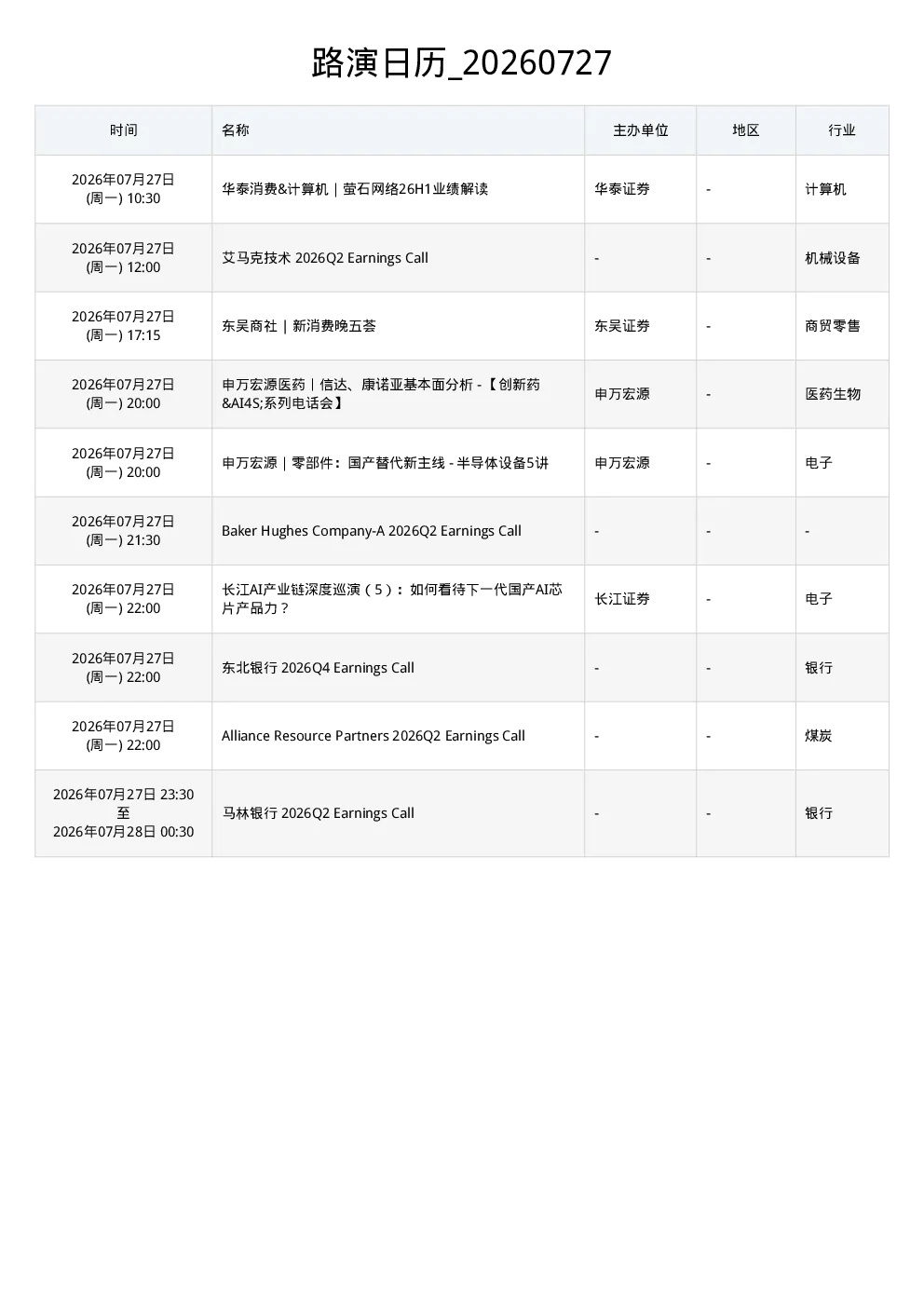 路演日历_20260727

| 时间 | 名称 | 主办单位 | 地区 | 行业 |
|---|---|---|---|---|
| 2026年07月27日 (周一) 10:30 | 华泰消费&计算机｜萤石网络26H1业绩解读 | 华泰证券 | - | 计算机 |
| 2026年07月27日 (周一) 12:00 | 艾马克技术 2026Q2 Earnings Call | - | - | 机械设备 |
| 2026年07月27日 (周一) 17:15 | 东吴商社｜新消费晚五荟 | 东吴证券 | - | 商贸零售 |
| 2026年07月27日 (周一) 20:00 | 申万宏源医药｜信达、康诺亚基本面分析 -【创新药&AI4S;系列电话会】 | 申万宏源 | - | 医药生物 |
| 2026年07月27日 (周一) 20:00 | 申万宏源｜零部件：国产替代新主线 - 半导体设备5讲 | 申万宏源 | - | 电子 |
| 2026年07月27日 (周一) 21:30 | Baker Hughes Company-A 2026Q2 Earnings Call | - | - | - |
| 2026年07月27日 (周一) 22:00 | 长江AI产业链深度巡演（5）：如何看待下一代国产AI芯片产品力？ | 长江证券 | - | 电子 |
| 2026年07月27日 (周一) 22:00 | 东北银行 2026Q4 Earnings Call | - | - | 银行 |
| 2026年07月27日 (周一) 22:00 | Alliance Resource Partners 2026Q2 Earnings Call | - | - | 煤炭 |
| 2026年07月27日 23:30 至 2026年07月28日 00:30 | 马林银行 2026Q2 Earnings Call | - | - | 银行 |